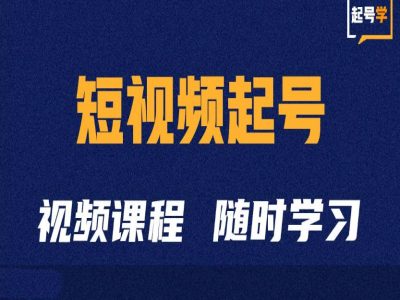 起号学

短视频起号

视频课程 随时学习